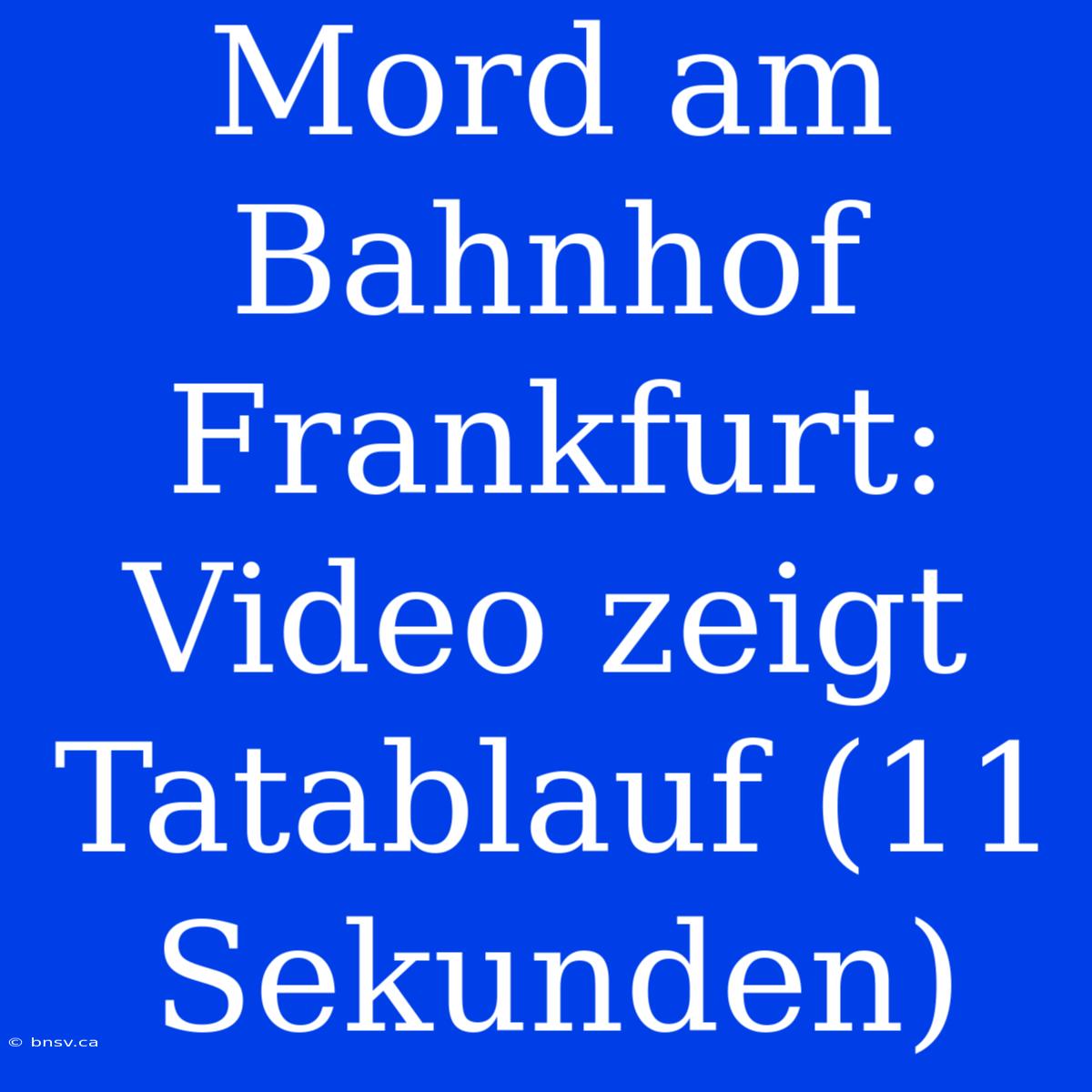 Mord am Bahnhof Frankfurt: Video zeigt Tatablauf (11 Sekunden)

© bnsv.ca